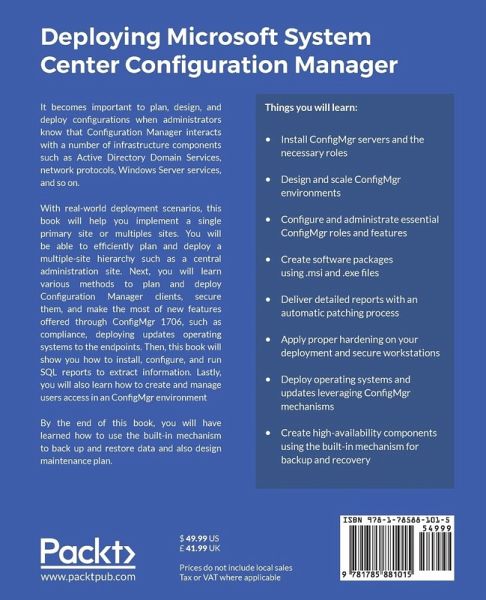 Deploying Microsoft System Center Configuration Manager

It becomes important to plan, design, and deploy configurations when administrators know that Configuration Manager interacts with a number of infrastructure components such as Active Directory Domain Services, network protocols, Windows Server services, and so on.

With real-world deployment scenarios, this book will help you implement a single primary site or multiples sites. You will be able to efficiently plan and deploy a multiple-site hierarchy such as a central administration site. Next, you will learn various methods to plan and deploy Configuration Manager clients, secure them, and make the most of new features offered through ConfigMgr 1706, such as compliance, deploying updates operating systems to the endpoints. Then, this book will show you how to install, configure, and run SQL reports to extract information. Lastly, you will also learn how to create and manage users access in an ConfigMgr environment

By the end of this book, you will have learned how to use the built-in mechanism to back up and restore data and also design maintenance plan.

Things you will learn:

• Install ConfigMgr servers and the necessary roles

• Design and scale ConfigMgr environments

• Configure and administrate essential ConfigMgr roles and features

• Create software packages using .msi and .exe files

• Deliver detailed reports with an automatic patching process

• Apply proper hardening on your deployment and secure workstations

• Deploy operating systems and updates leveraging ConfigMgr mechanisms

• Create high-availability components using the built-in mechanism for backup and recovery

Packt>
www.packtpub.com

$ 49.99 US
£ 41.99 UK

Prices do not include local sales Tax or VAT where applicable

ISBN 978-1-78588-101-5
54999
9 781785 881015